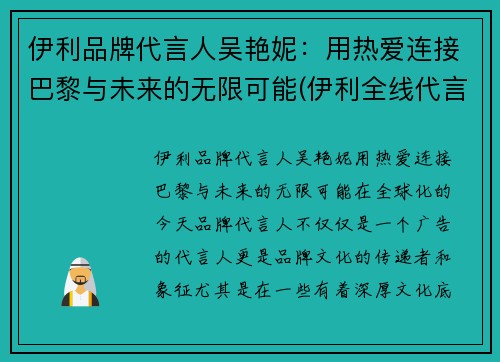 伊利品牌代言人吴艳妮：用热爱连接巴黎与未来的无限可能(伊利全线代言

伊利品牌代言人吴艳妮用热爱连接巴黎与未来的无限可能在全球化的今天品牌代言人不仅仅是一个广告的代言人更是品牌文化的传递者和象征尤其是在一些有着深厚文化底